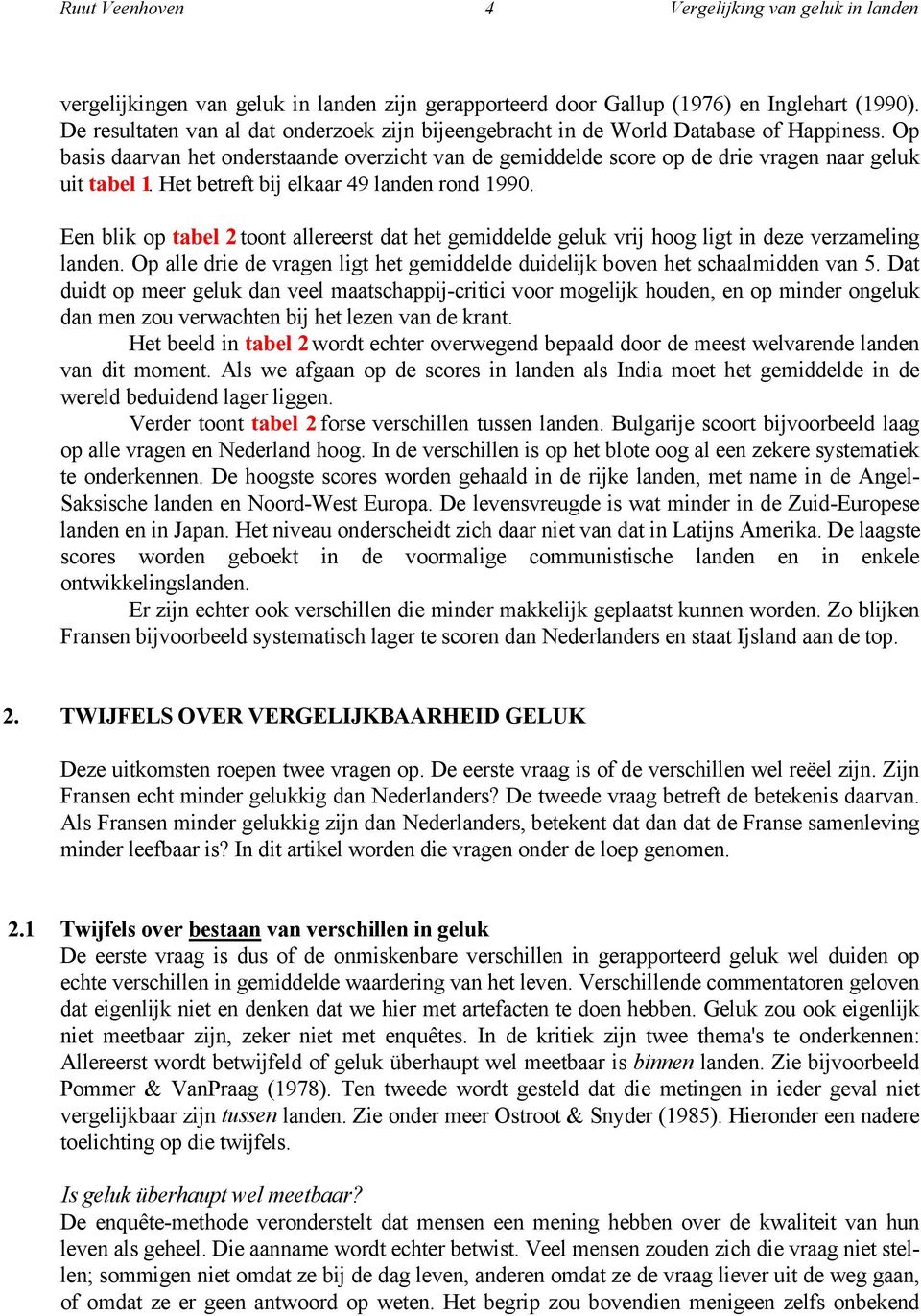 Ruut Veenhoven 4 Vergelijking van geluk in landen

vergelijkingen van geluk in landen zijn gerapporteerd door Gallup (1976) en Inglehart (1990). De resultaten van al dat onderzoek zijn bijeengebracht in de World Database of Happiness. Op basis daarvan het onderstaande overzicht van de gemiddelde score op de drie vragen naar geluk uit tabel 1. Het betreft bij elkaar 49 landen rond 1990.

Een blik op tabel 2 toont allereerst dat het gemiddelde geluk vrij hoog ligt in deze verzameling landen. Op alle drie de vragen ligt het gemiddelde duidelijk boven het schaalmidden van 5. Dat duidt op meer geluk dan veel maatschappij-critici voor mogelijk houden, en op minder ongeluk dan men zou verwachten bij het lezen van de krant.

Het beeld in tabel 2 wordt echter overwegend bepaald door de meest welvarende landen van dit moment. Als we afgaan op de scores in landen als India moet het gemiddelde in de wereld beduidend lager liggen.

Verder toont tabel 2 forse verschillen tussen landen. Bulgarije scoort bijvoorbeeld laag op alle vragen en Nederland hoog. In de verschillen is op het blote oog al een zekere systematiek te onderkennen. De hoogste scores worden gehaald in de rijke landen, met name in de Angel-Saksische landen en Noord-West Europa. De levensvreugde is wat minder in de Zuid-Europese landen en in Japan. Het niveau onderscheidt zich daar niet van dat in Latijns Amerika. De laagste scores worden geboekt in de voormalige communistische landen en in enkele ontwikkelingslanden.

Er zijn echter ook verschillen die minder makkelijk geplaatst kunnen worden. Zo blijken Fransen bijvoorbeeld systematisch lager te scoren dan Nederlanders en staat Ijsland aan de top.

2. TWIJFELS OVER VERGELIJKBAARHEID GELUK

Deze uitkomsten roepen twee vragen op. De eerste vraag is of de verschillen wel reëel zijn. Zijn Fransen echt minder gelukkig dan Nederlanders? De tweede vraag betreft de betekenis daarvan. Als Fransen minder gelukkig zijn dan Nederlanders, betekent dat dan dat de Franse samenleving minder leefbaar is? In dit artikel worden die vragen onder de loep genomen.

2.1 Twijfels over bestaan van verschillen in geluk
De eerste vraag is dus of de onmiskenbare verschillen in gerapporteerd geluk wel duiden op echte verschillen in gemiddelde waardering van het leven. Verschillende commentatoren geloven dat eigenlijk niet en denken dat we hier met artefacten te doen hebben. Geluk zou ook eigenlijk niet meetbaar zijn, zeker niet met enquêtes. In de kritiek zijn twee thema's te onderkennen: Allereerst wordt betwijfeld of geluk überhaupt wel meetbaar is binnen landen. Zie bijvoorbeeld Pommer & VanPraag (1978). Ten tweede wordt gesteld dat die metingen in ieder geval niet vergelijkbaar zijn tussen landen. Zie onder meer Ostroot & Snyder (1985). Hieronder een nadere toelichting op die twijfels.

Is geluk überhaupt wel meetbaar?
De enquête-methode veronderstelt dat mensen een mening hebben over de kwaliteit van hun leven als geheel. Die aanname wordt echter betwist. Veel mensen zouden zich die vraag niet stellen; sommigen niet omdat ze bij de dag leven, anderen omdat ze de vraag liever uit de weg gaan, of omdat ze er geen antwoord op weten. Het begrip zou bovendien menigeen zelfs onbekend